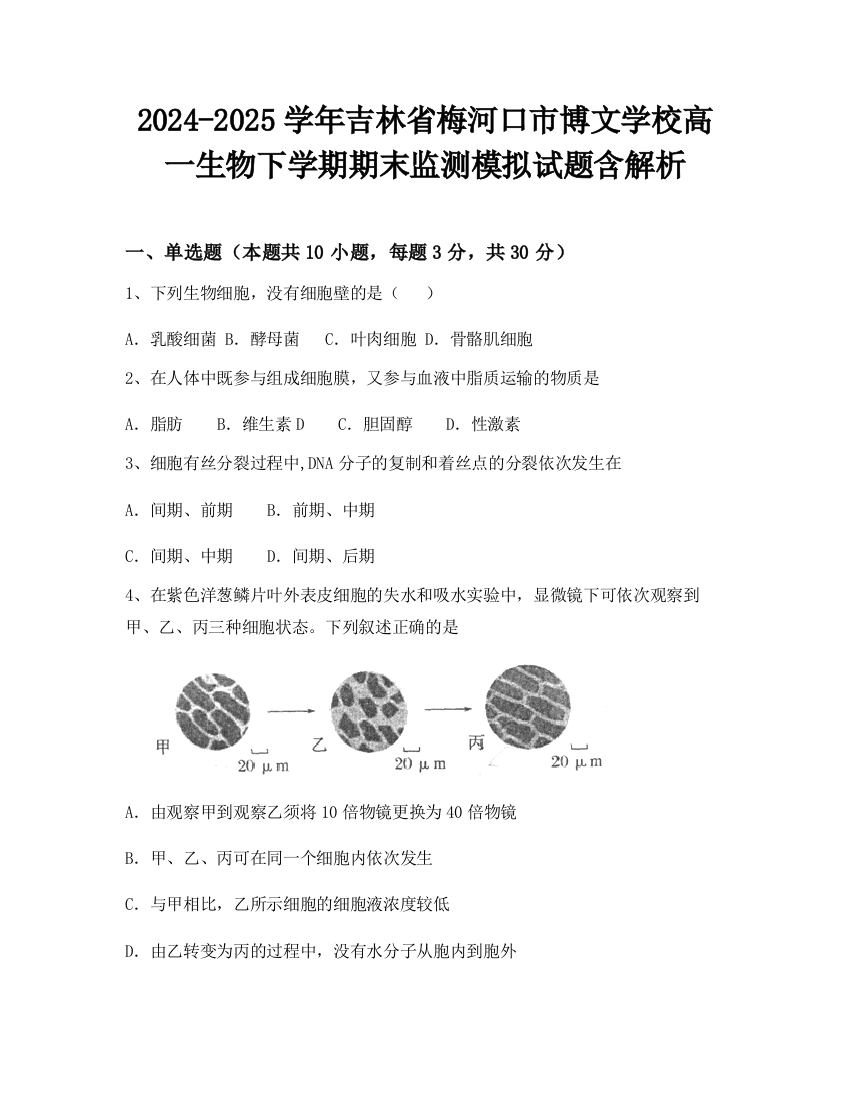 2024-2025 学年吉林省梅河口市博文学校高一生物下学期期末监测模拟试题含解析

一、单选题（本题共 10 小题，每题 3 分，共 30 分）

1、下列生物细胞，没有细胞壁的是（　）

A. 乳酸细菌 B. 酵母菌　C. 叶肉细胞 D. 骨骼肌细胞

2、在人体中既参与组成细胞膜，又参与血液中脂质运输的物质是

A. 脂肪　B. 维生素 D　C. 胆固醇　D. 性激素

3、细胞有丝分裂过程中,DNA 分子的复制和着丝点的分裂依次发生在

A. 间期、前期　B. 前期、中期

C. 间期、中期　D. 间期、后期

4、在紫色洋葱鳞片叶外表皮细胞的失水和吸水实验中，显微镜下可依次观察到甲、乙、丙三种细胞状态。下列叙述正确的是

甲 20 μm 乙 20 μm 丙 20 μm

A. 由观察甲到观察乙须将 10 倍物镜更换为 40 倍物镜

B. 甲、乙、丙可在同一个细胞内依次发生

C. 与甲相比，乙所示细胞的细胞液浓度较低

D. 由乙转变为丙的过程中，没有水分子从胞内到胞外